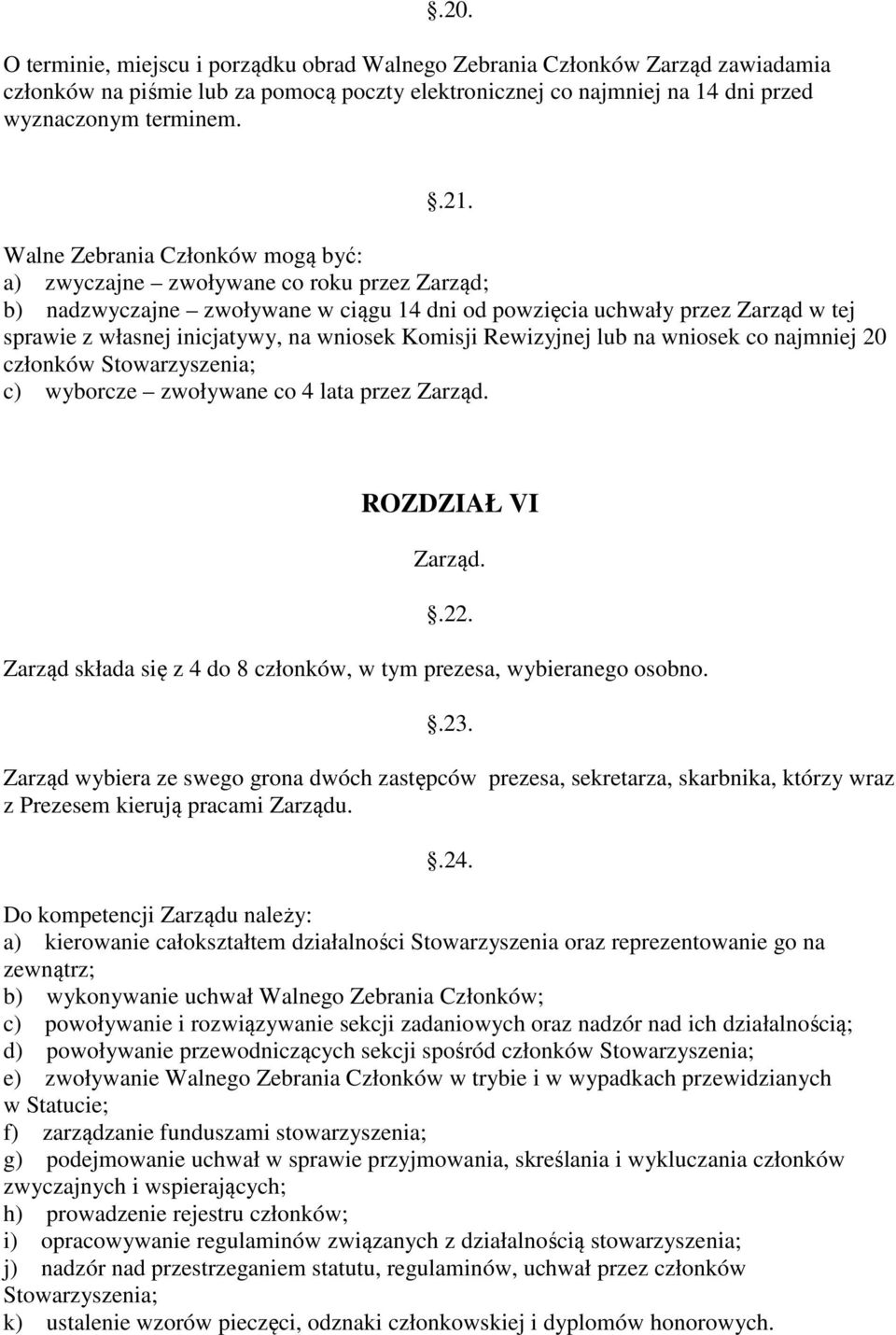 .20.

O terminie, miejscu i porządku obrad Walnego Zebrania Członków Zarząd zawiadamia członków na piśmie lub za pomocą poczty elektronicznej co najmniej na 14 dni przed wyznaczonym terminem.

.21.

Walne Zebrania Członków mogą być:
a) zwyczajne – zwoływane co roku przez Zarząd;
b) nadzwyczajne – zwoływane w ciągu 14 dni od powzięcia uchwały przez Zarząd w tej sprawie z własnej inicjatywy, na wniosek Komisji Rewizyjnej lub na wniosek co najmniej 20 członków Stowarzyszenia;
c) wyborcze – zwoływane co 4 lata przez Zarząd.

ROZDZIAŁ VI

Zarząd.

.22.

Zarząd składa się z 4 do 8 członków, w tym prezesa, wybieranego osobno.

.23.

Zarząd wybiera ze swego grona dwóch zastępców prezesa, sekretarza, skarbnika, którzy wraz z Prezesem kierują pracami Zarządu.

.24.

Do kompetencji Zarządu należy:
a) kierowanie całokształtem działalności Stowarzyszenia oraz reprezentowanie go na zewnątrz;
b) wykonywanie uchwał Walnego Zebrania Członków;
c) powoływanie i rozwiązywanie sekcji zadaniowych oraz nadzór nad ich działalnością;
d) powoływanie przewodniczących sekcji spośród członków Stowarzyszenia;
e) zwoływanie Walnego Zebrania Członków w trybie i w wypadkach przewidzianych w Statucie;
f) zarządzanie funduszami stowarzyszenia;
g) podejmowanie uchwał w sprawie przyjmowania, skreślania i wykluczania członków zwyczajnych i wspierających;
h) prowadzenie rejestru członków;
i) opracowywanie regulaminów związanych z działalnością stowarzyszenia;
j) nadzór nad przestrzeganiem statutu, regulaminów, uchwał przez członków Stowarzyszenia;
k) ustalenie wzorów pieczęci, odznaki członkowskiej i dyplomów honorowych.